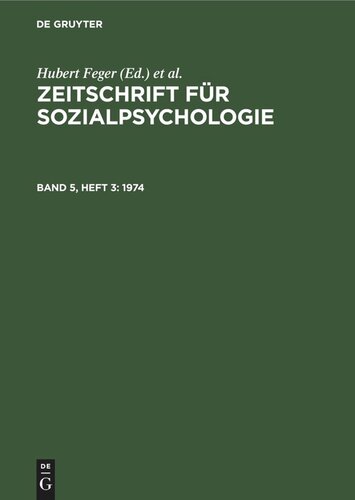 DE GRUYTER

Hubert Feger (Ed.) et al.
ZEITSCHRIFT FÜR SOZIALPSYCHOLOGIE

BAND 5, HEFT 3: 1974

DE
G